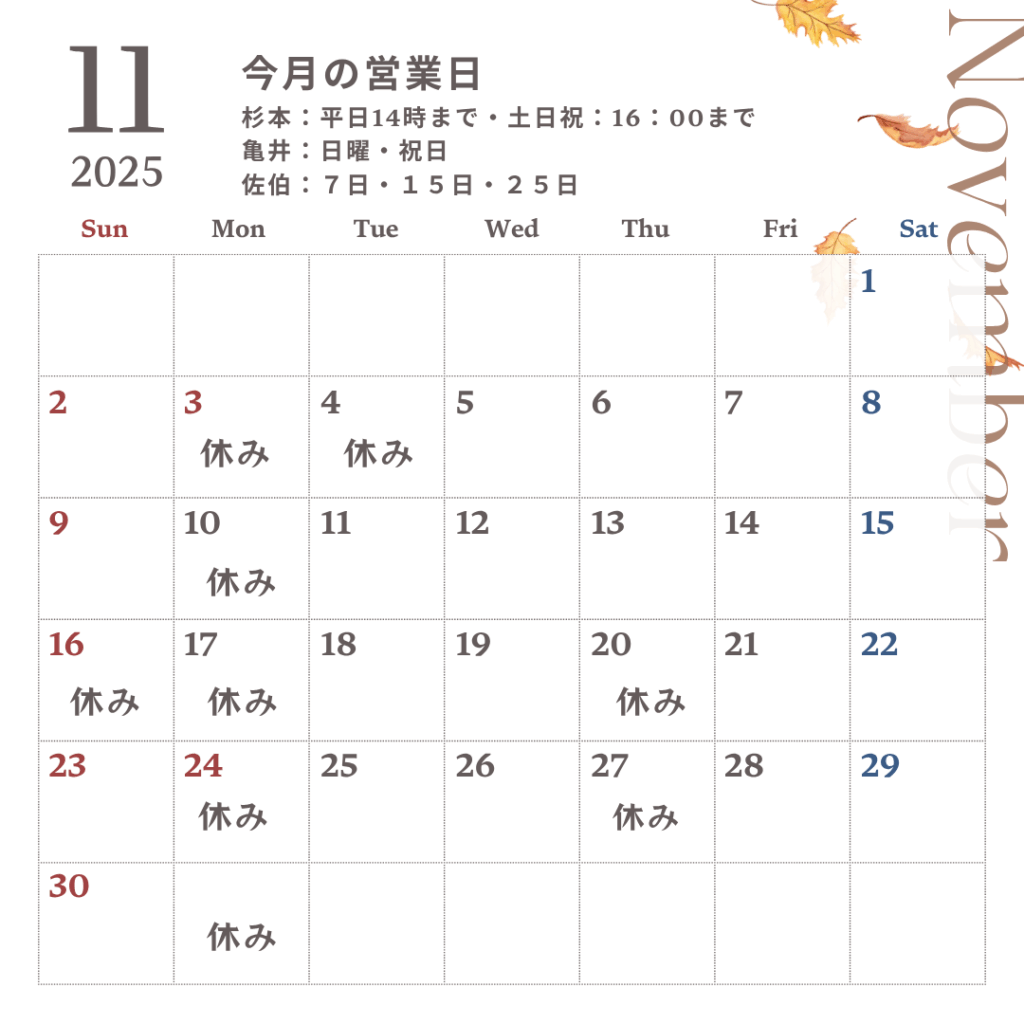 11
2025

今月の営業日
杉本：平日14時まで・土日祝：16：00まで
亀井：日曜・祝日
佐伯：７日・１５日・２５日

November

| Sun | Mon | Tue | Wed | Thu | Fri | Sat |
|---|---|---|---|---|---|---|
| | | | | | | 1 |
| 2 | 3 休み | 4 休み | 5 | 6 | 7 | 8 |
| 9 | 10 休み | 11 | 12 | 13 | 14 | 15 |
| 16 休み | 17 休み | 18 | 19 | 20 休み | 21 | 22 |
| 23 | 24 休み | 25 | 26 | 27 休み | 28 | 29 |
| 30 | 休み | | | | | |